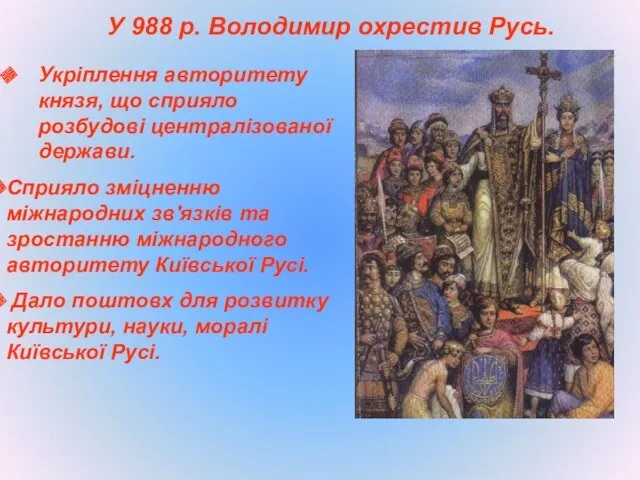 У 988 р. Володимир охрестив Русь.

Укріплення авторитету князя, що сприяло розбудові централізованої держави.

Сприяло зміцненню міжнародних зв'язків та зростанню міжнародного авторитету Київської Русі.

Дало поштовх для розвитку культури, науки, моралі Київської Русі.